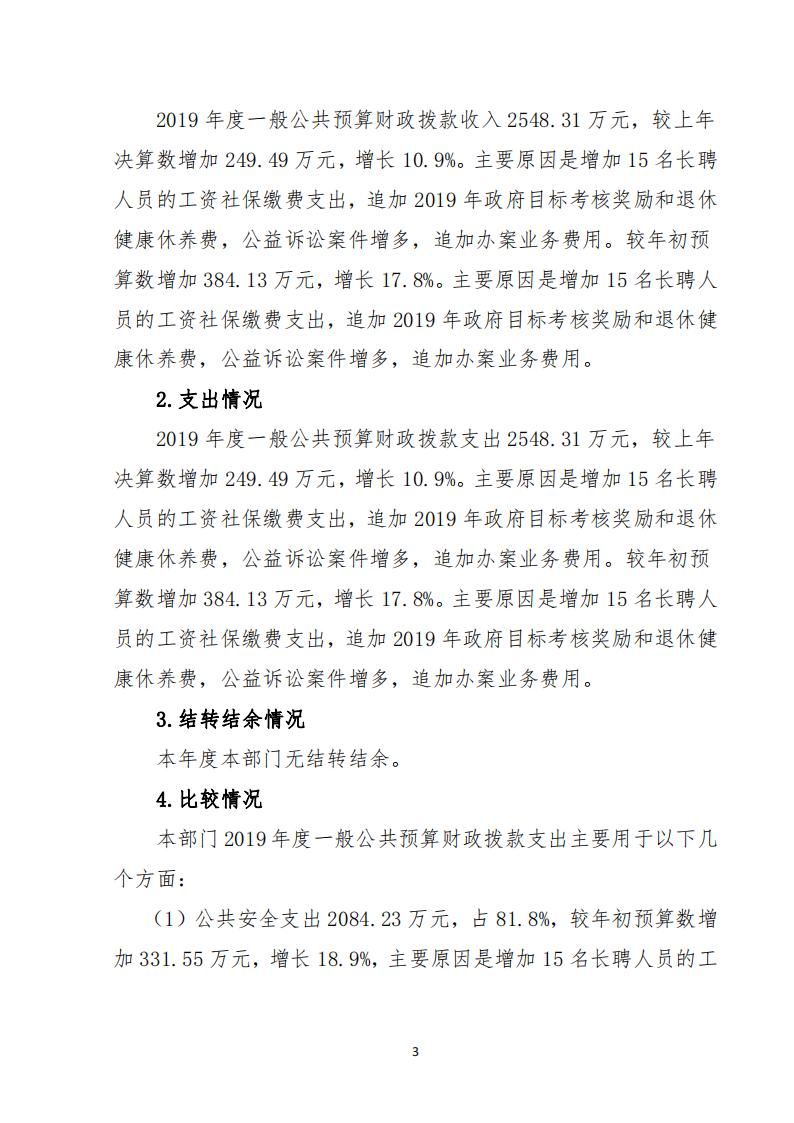 2019 年度一般公共预算财政拨款收入 2548.31 万元，较上年决算数增加 249.49 万元，增长 10.9%。主要原因是增加 15 名长聘人员的工资社保缴费支出，追加 2019 年政府目标考核奖励和退休健康休养费，公益诉讼案件增多，追加办案业务费用。较年初预算数增加 384.13 万元，增长 17.8%。主要原因是增加 15 名长聘人员的工资社保缴费支出，追加 2019 年政府目标考核奖励和退休健康休养费，公益诉讼案件增多，追加办案业务费用。

2.支出情况

2019 年度一般公共预算财政拨款支出 2548.31 万元，较上年决算数增加 249.49 万元，增长 10.9%。主要原因是增加 15 名长聘人员的工资社保缴费支出，追加 2019 年政府目标考核奖励和退休健康休养费，公益诉讼案件增多，追加办案业务费用。较年初预算数增加 384.13 万元，增长 17.8%。主要原因是增加 15 名长聘人员的工资社保缴费支出，追加 2019 年政府目标考核奖励和退休健康休养费，公益诉讼案件增多，追加办案业务费用。

3.结转结余情况

本年度本部门无结转结余。

4.比较情况

本部门 2019 年度一般公共预算财政拨款支出主要用于以下几个方面：

（1）公共安全支出 2084.23 万元，占 81.8%，较年初预算数增加 331.55 万元，增长 18.9%，主要原因是增加 15 名长聘人员的工

3